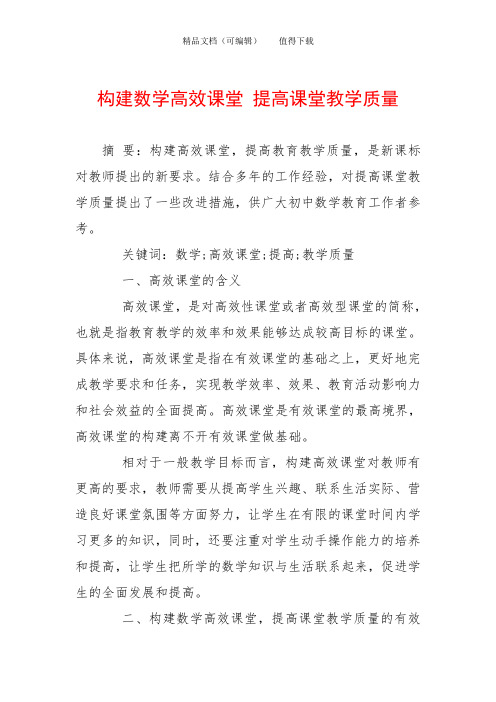 精品文档（可编辑）　　值得下载

构建数学高效课堂 提高课堂教学质量

摘 要：构建高效课堂，提高教育教学质量，是新课标对教师提出的新要求。结合多年的工作经验，对提高课堂教学质量提出了一些改进措施，供广大初中数学教育工作者参考。

关键词：数学;高效课堂;提高;教学质量

一、高效课堂的含义

高效课堂，是对高效性课堂或者高效型课堂的简称，也就是指教育教学的效率和效果能够达成较高目标的课堂。具体来说，高效课堂是指在有效课堂的基础之上，更好地完成教学要求和任务，实现教学效率、效果、教育活动影响力和社会效益的全面提高。高效课堂是有效课堂的最高境界，高效课堂的构建离不开有效课堂做基础。

相对于一般教学目标而言，构建高效课堂对教师有更高的要求，教师需要从提高学生兴趣、联系生活实际、营造良好课堂氛围等方面努力，让学生在有限的课堂时间内学习更多的知识，同时，还要注重对学生动手操作能力的培养和提高，让学生把所学的数学知识与生活联系起来，促进学生的全面发展和提高。

二、构建数学高效课堂，提高课堂教学质量的有效